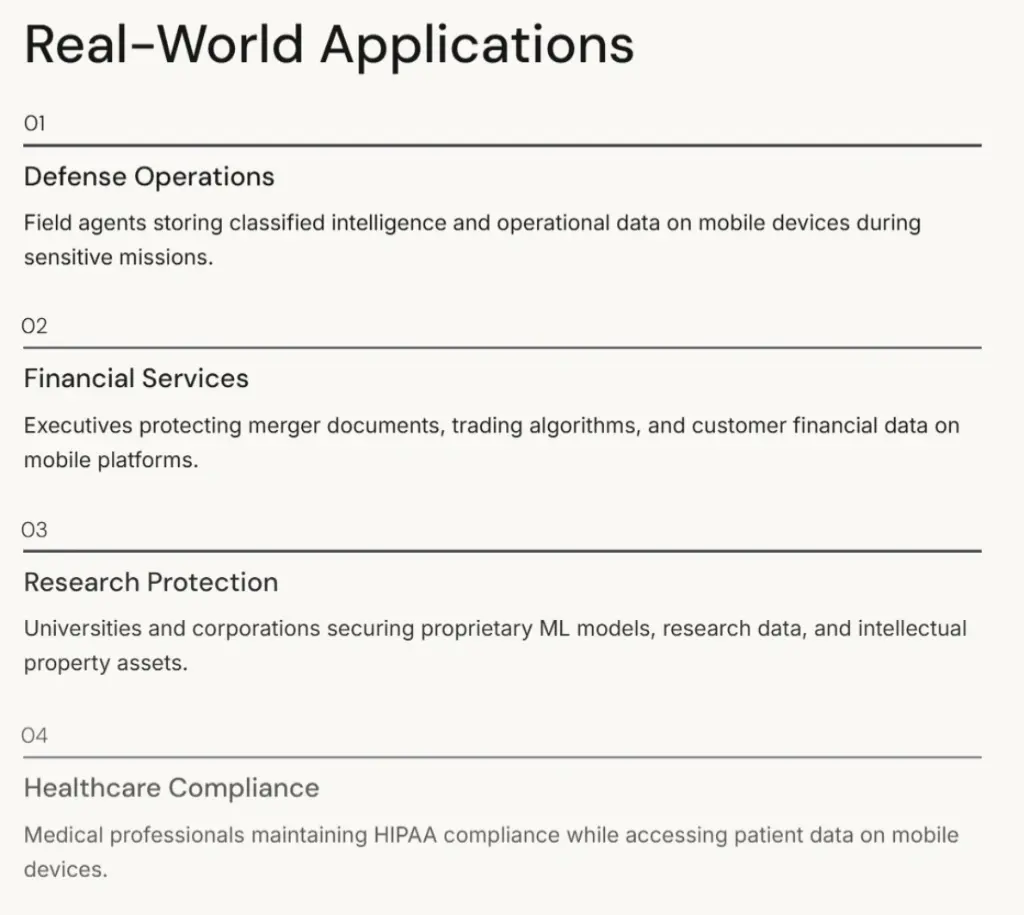 Real-World Applications

01

Defense Operations

Field agents storing classified intelligence and operational data on mobile devices during sensitive missions.

02

Financial Services

Executives protecting merger documents, trading algorithms, and customer financial data on mobile platforms.

03

Research Protection

Universities and corporations securing proprietary ML models, research data, and intellectual property assets.

04

Healthcare Compliance

Medical professionals maintaining HIPAA compliance while accessing patient data on mobile devices.